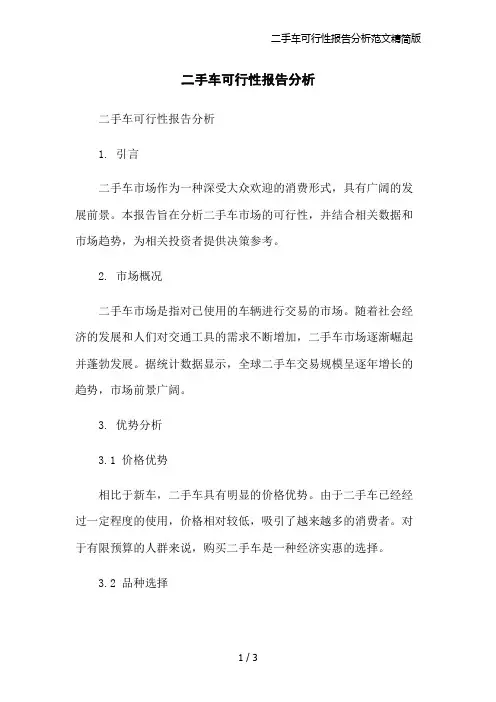 二手车可行性报告分析范文精简版

二手车可行性报告分析

二手车可行性报告分析

1. 引言

二手车市场作为一种深受大众欢迎的消费形式，具有广阔的发展前景。本报告旨在分析二手车市场的可行性，并结合相关数据和市场趋势，为相关投资者提供决策参考。

2. 市场概况

二手车市场是指对已使用的车辆进行交易的市场。随着社会经济的发展和人们对交通工具的需求不断增加，二手车市场逐渐崛起并蓬勃发展。据统计数据显示，全球二手车交易规模呈逐年增长的趋势，市场前景广阔。

3. 优势分析

3.1 价格优势

相比于新车，二手车具有明显的价格优势。由于二手车已经经过一定程度的使用，价格相对较低，吸引了越来越多的消费者。对于有限预算的人群来说，购买二手车是一种经济实惠的选择。

3.2 品种选择

1 / 3